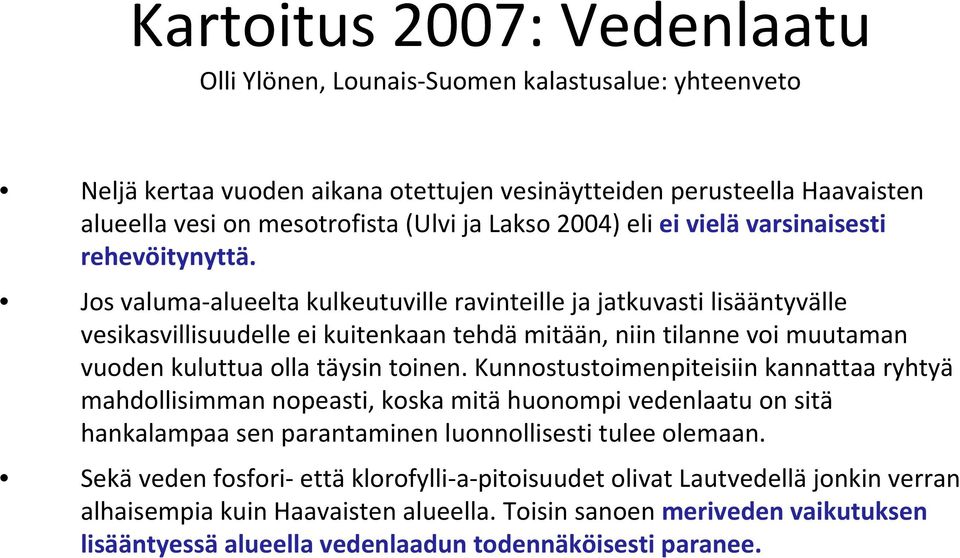 Kartoitus 2007: Vedenlaatu

Olli Ylönen, Lounais-Suomen kalastusalue: yhteenveto

• Neljä kertaa vuoden aikana otettujen vesinäytteiden perusteella Haavaisten alueella vesi on mesotrofista (Ulvi ja Lakso 2004) eli ei vielä varsinaisesti rehevöitynyttä.

• Jos valuma-alueelta kulkeutuville ravinteille ja jatkuvasti lisääntyvälle vesikasvillisuudelle ei kuitenkaan tehdä mitään, niin tilanne voi muutaman vuoden kuluttua olla täysin toinen. Kunnostustoimenpiteisiin kannattaa ryhtyä mahdollisimman nopeasti, koska mitä huonompi vedenlaatu on sitä hankalampaa sen parantaminen luonnollisesti tulee olemaan.

• Sekä veden fosfori- että klorofylli-a-pitoisuudet olivat Lautvedellä jonkin verran alhaisempia kuin Haavaisten alueella. Toisin sanoen meriveden vaikutuksen lisääntyessä alueella vedenlaadun todennäköisesti paranee.